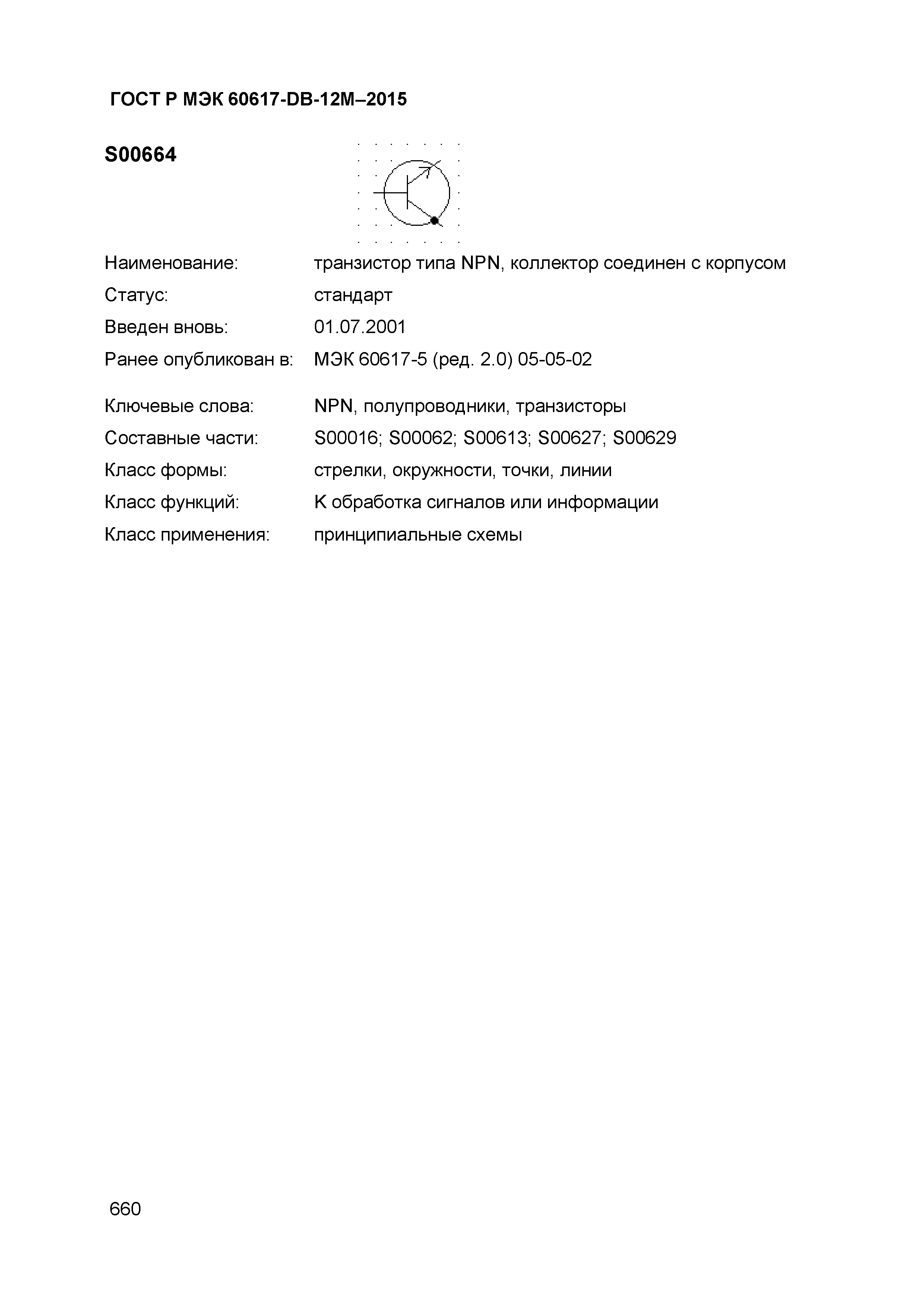 ГОСТ Р МЭК 60617-DB-12M–2015

S00664

Наименование: транзистор типа NPN, коллектор соединен с корпусом

Статус: стандарт

Введен вновь: 01.07.2001

Ранее опубликован в: МЭК 60617-5 (ред. 2.0) 05-05-02

Ключевые слова: NPN, полупроводники, транзисторы

Составные части: S00016; S00062; S00613; S00627; S00629

Класс формы: стрелки, окружности, точки, линии

Класс функций: K обработка сигналов или информации

Класс применения: принципиальные схемы

660